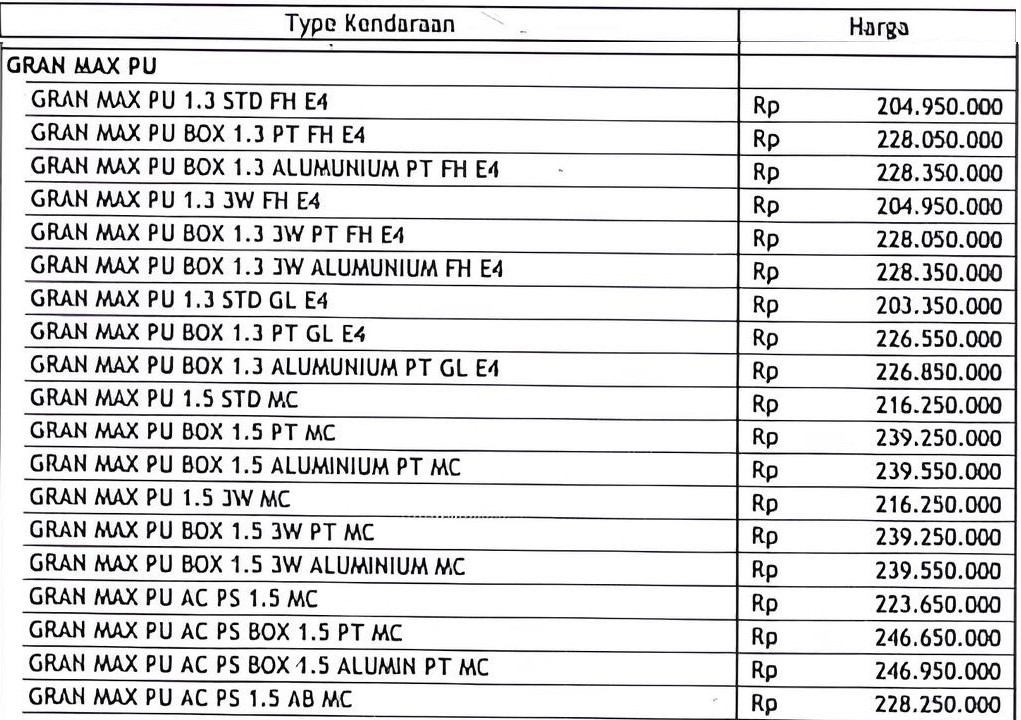 | Type Kendaraan | Harga |
|---|---|
| GRAN MAX PU | |
| GRAN MAX PU 1.3 STD FH E4 | Rp 204.950.000 |
| GRAN MAX PU BOX 1.3 PT FH E4 | Rp 228.050.000 |
| GRAN MAX PU BOX 1.3 ALUMUNIUM PT FH E4 | Rp 228.350.000 |
| GRAN MAX PU 1.3 3W FH E4 | Rp 204.950.000 |
| GRAN MAX PU BOX 1.3 3W PT FH E4 | Rp 228.050.000 |
| GRAN MAX PU BOX 1.3 3W ALUMUNIUM FH E4 | Rp 228.350.000 |
| GRAN MAX PU 1.3 STD GL E4 | Rp 203.350.000 |
| GRAN MAX PU BOX 1.3 PT GL E4 | Rp 226.550.000 |
| GRAN MAX PU BOX 1.3 ALUMUNIUM PT GL E4 | Rp 226.850.000 |
| GRAN MAX PU 1.5 STD MC | Rp 216.250.000 |
| GRAN MAX PU BOX 1.5 PT MC | Rp 239.250.000 |
| GRAN MAX PU BOX 1.5 ALUMINIUM PT MC | Rp 239.550.000 |
| GRAN MAX PU 1.5 3W MC | Rp 216.250.000 |
| GRAN MAX PU BOX 1.5 3W PT MC | Rp 239.250.000 |
| GRAN MAX PU BOX 1.5 3W ALUMINIUM MC | Rp 239.550.000 |
| GRAN MAX PU AC PS 1.5 MC | Rp 223.650.000 |
| GRAN MAX PU AC PS BOX 1.5 PT MC | Rp 246.650.000 |
| GRAN MAX PU AC PS BOX 1.5 ALUMIN PT MC | Rp 246.950.000 |
| GRAN MAX PU AC PS 1.5 AB MC | Rp 228.250.000 |